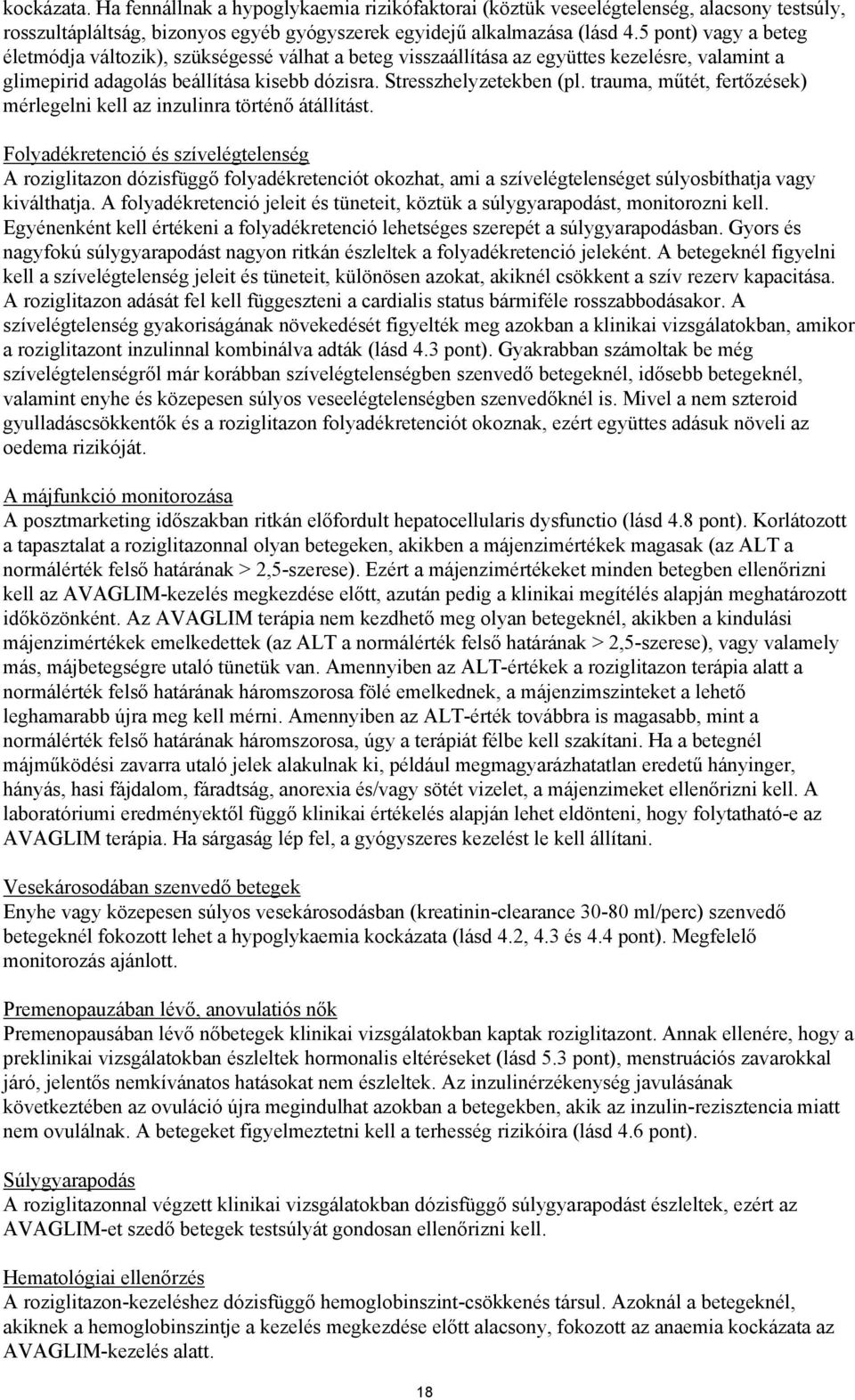 kockázata. Ha fennállnak a hypoglykaemia rizikófaktorai (köztük veseelégtelenség, alacsony testsúly, rosszultápláltság, bizonyos egyéb gyógyszerek egyidejű alkalmazása (lásd 4.5 pont) vagy a beteg életmódja változik), szükségessé válhat a beteg visszaállítása az együttes kezelésre, valamint a glimepirid adagolás beállítása kisebb dózisra. Stresszhelyzetekben (pl. trauma, műtét, fertőzések) mérlegelni kell az inzulinra történő átállítást.

Folyadékretenció és szívelégtelenség
A roziglitazon dózisfüggő folyadékretenciót okozhat, ami a szívelégtelenséget súlyosbíthatja vagy kiválthatja. A folyadékretenció jeleit és tüneteit, köztük a súlygyarapodást, monitorozni kell. Egyénenként kell értékeni a folyadékretenció lehetséges szerepét a súlygyarapodásban. Gyors és nagyfokú súlygyarapodást nagyon ritkán észleltek a folyadékretenció jeleként. A betegeknél figyelni kell a szívelégtelenség jeleit és tüneteit, különösen azokat, akiknél csökkent a szív rezerv kapacitása. A roziglitazon adását fel kell függeszteni a cardialis status bármiféle rosszabbodásakor. A szívelégtelenség gyakoriságának növekedését figyelték meg azokban a klinikai vizsgálatokban, amikor a roziglitazont inzulinnal kombinálva adták (lásd 4.3 pont). Gyakrabban számoltak be még szívelégtelenségről már korábban szívelégtelenségben szenvedő betegeknél, idősebb betegeknél, valamint enyhe és közepesen súlyos veseelégtelenségben szenvedőknél is. Mivel a nem szteroid gyulladáscsökkentők és a roziglitazon folyadékretenciót okoznak, ezért együttes adásuk növeli az oedema rizikóját.

A májfunkció monitorozása
A posztmarketing időszakban ritkán előfordult hepatocellularis dysfunctio (lásd 4.8 pont). Korlátozott a tapasztalat a roziglitazonnal olyan betegeken, akikben a májenzimértékek magasak (az ALT a normálérték felső határának > 2,5-szerese). Ezért a májenzimértékeket minden betegben ellenőrizni kell az AVAGLIM-kezelés megkezdése előtt, azután pedig a klinikai megítélés alapján meghatározott időközönként. Az AVAGLIM terápia nem kezdhető meg olyan betegeknél, akikben a kindulási májenzimértékek emelkedettek (az ALT a normálérték felső határának > 2,5-szerese), vagy valamely más, májbetegségre utaló tünetük van. Amennyiben az ALT-értékek a roziglitazon terápia alatt a normálérték felső határának háromszorosa fölé emelkednek, a májenzimszinteket a lehető leghamarabb újra meg kell mérni. Amennyiben az ALT-érték továbbra is magasabb, mint a normálérték felső határának háromszorosa, úgy a terápiát félbe kell szakítani. Ha a betegnél májműködési zavarra utaló jelek alakulnak ki, például megmagyarázhatatlan eredetű hányinger, hányás, hasi fájdalom, fáradtság, anorexia és/vagy sötét vizelet, a májenzimeket ellenőrizni kell. A laboratóriumi eredményektől függő klinikai értékelés alapján lehet eldönteni, hogy folytatható-e az AVAGLIM terápia. Ha sárgaság lép fel, a gyógyszeres kezelést le kell állítani.

Vesekárosodában szenvedő betegek
Enyhe vagy közepesen súlyos vesekárosodásban (kreatinin-clearance 30-80 ml/perc) szenvedő betegeknél fokozott lehet a hypoglykaemia kockázata (lásd 4.2, 4.3 és 4.4 pont). Megfelelő monitorozás ajánlott.

Premenopauzában lévő, anovulatiós nők
Premenopausában lévő nőbetegek klinikai vizsgálatokban kaptak roziglitazont. Annak ellenére, hogy a preklinikai vizsgálatokban észleltek hormonalis eltéréseket (lásd 5.3 pont), menstruációs zavarokkal járó, jelentős nemkívánatos hatásokat nem észleltek. Az inzulinérzékenység javulásának következtében az ovuláció újra megindulhat azokban a betegekben, akik az inzulin-rezisztencia miatt nem ovulálnak. A betegeket figyelmeztetni kell a terhesség rizikóira (lásd 4.6 pont).

Súlygyarapodás
A roziglitazonnal végzett klinikai vizsgálatokban dózisfüggő súlygyarapodást észleltek, ezért az AVAGLIM-et szedő betegek testsúlyát gondosan ellenőrizni kell.

Hematológiai ellenőrzés
A roziglitazon-kezeléshez dózisfüggő hemoglobinszint-csökkenés társul. Azoknál a betegeknél, akiknek a hemoglobinszintje a kezelés megkezdése előtt alacsony, fokozott az anaemia kockázata az AVAGLIM-kezelés alatt.

18